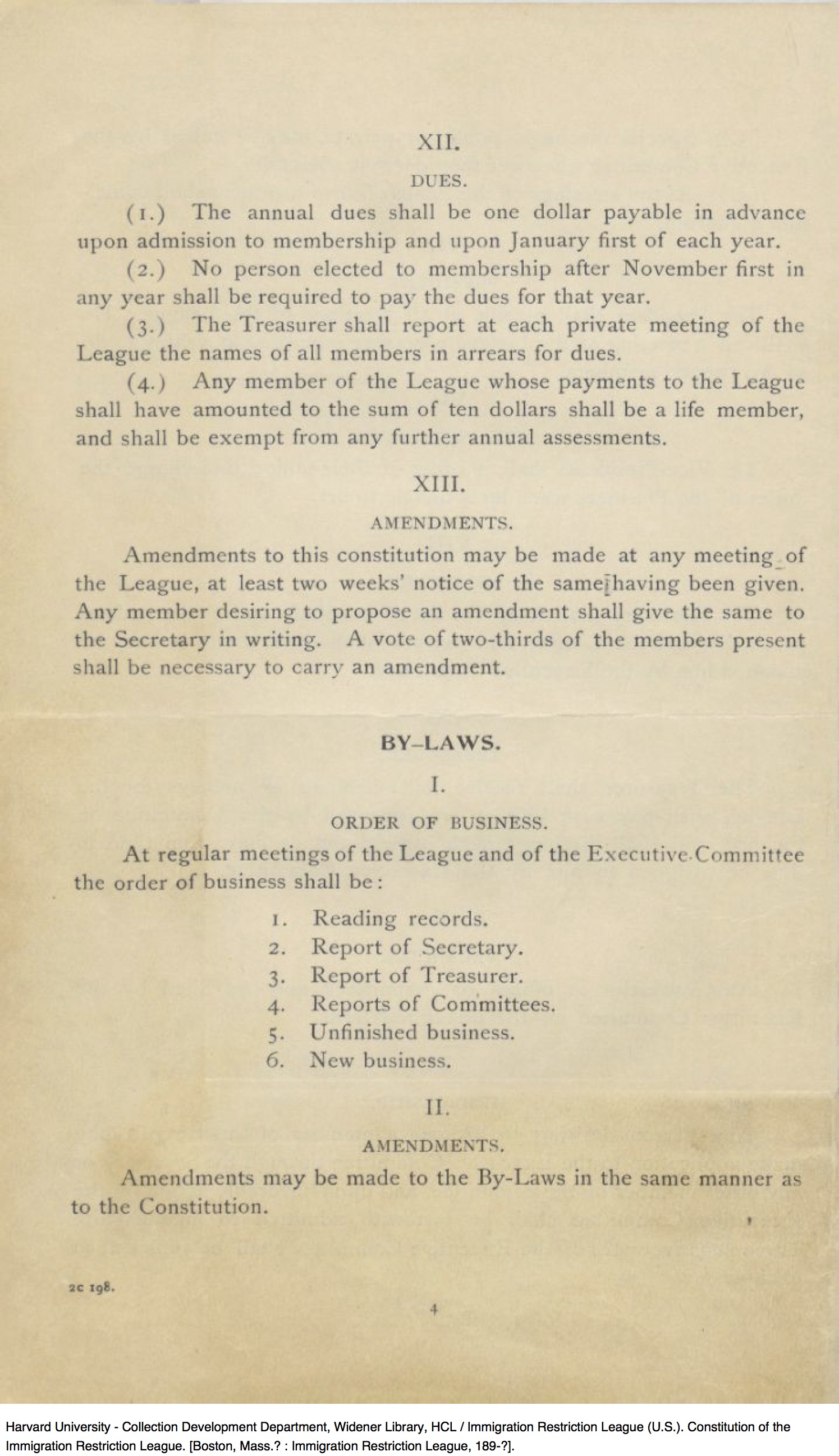 XII.

DUES.

(1.) The annual dues shall be one dollar payable in advance upon admission to membership and upon January first of each year.

(2.) No person elected to membership after November first in any year shall be required to pay the dues for that year.

(3.) The Treasurer shall report at each private meeting of the League the names of all members in arrears for dues.

(4.) Any member of the League whose payments to the League shall have amounted to the sum of ten dollars shall be a life member, and shall be exempt from any further annual assessments.

XIII.

AMENDMENTS.

Amendments to this constitution may be made at any meeting of the League, at least two weeks' notice of the same having been given. Any member desiring to propose an amendment shall give the same to the Secretary in writing. A vote of two-thirds of the members present shall be necessary to carry an amendment.

BY-LAWS.

I.

ORDER OF BUSINESS.

At regular meetings of the League and of the Executive Committee the order of business shall be:

1. Reading records.
2. Report of Secretary.
3. Report of Treasurer.
4. Reports of Committees.
5. Unfinished business.
6. New business.

II.

AMENDMENTS.

Amendments may be made to the By-Laws in the same manner as to the Constitution.

2c 198.

4

Harvard University - Collection Development Department, Widener Library, HCL / Immigration Restriction League (U.S.). Constitution of the Immigration Restriction League. [Boston, Mass.? : Immigration Restriction League, 189-?].